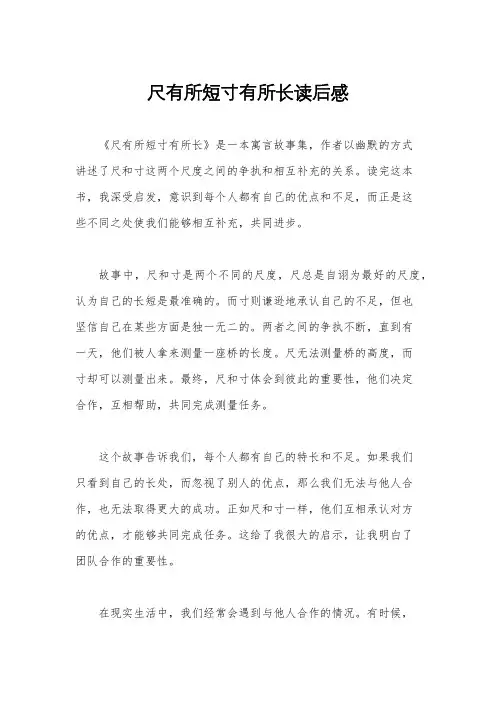 尺有所短寸有所长读后感

《尺有所短寸有所长》是一本寓言故事集，作者以幽默的方式讲述了尺和寸这两个尺度之间的争执和相互补充的关系。读完这本书，我深受启发，意识到每个人都有自己的优点和不足，而正是这些不同之处使我们能够相互补充，共同进步。

故事中，尺和寸是两个不同的尺度，尺总是自诩为最好的尺度，认为自己的长短是最准确的。而寸则谦逊地承认自己的不足，但也坚信自己在某些方面是独一无二的。两者之间的争执不断，直到有一天，他们被人拿来测量一座桥的长度。尺无法测量桥的高度，而寸却可以测量出来。最终，尺和寸体会到彼此的重要性，他们决定合作，互相帮助，共同完成测量任务。

这个故事告诉我们，每个人都有自己的特长和不足。如果我们只看到自己的长处，而忽视了别人的优点，那么我们无法与他人合作，也无法取得更大的成功。正如尺和寸一样，他们互相承认对方的优点，才能够共同完成任务。这给了我很大的启示，让我明白了团队合作的重要性。

在现实生活中，我们经常会遇到与他人合作的情况。有时候，